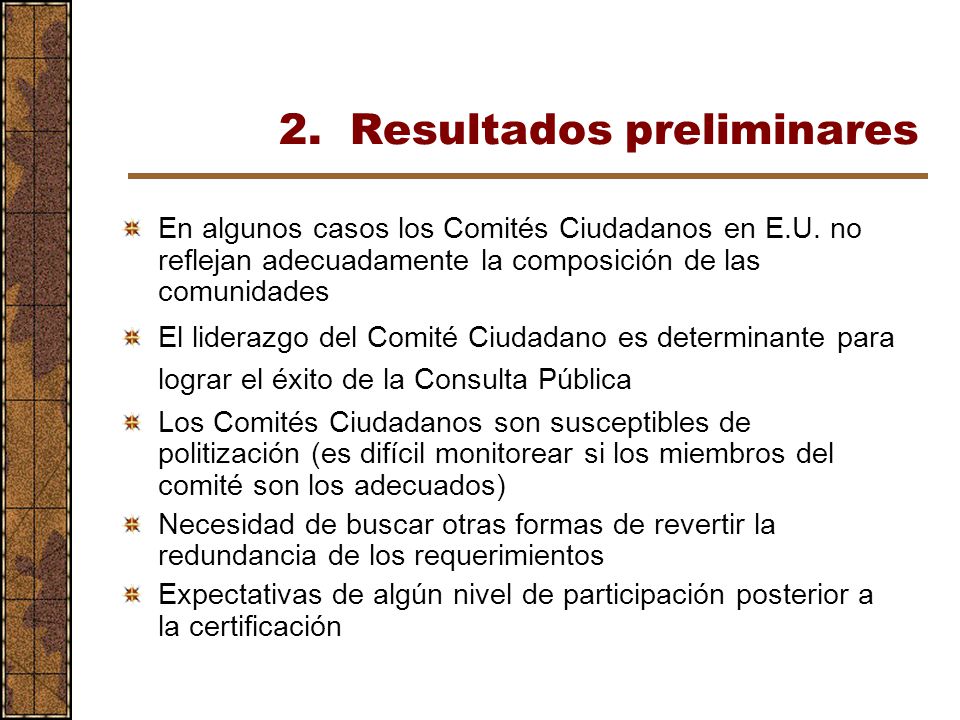 2. Resultados preliminares

En algunos casos los Comités Ciudadanos en E.U. no reflejan adecuadamente la composición de las comunidades

El liderazgo del Comité Ciudadano es determinante para lograr el éxito de la Consulta Pública

Los Comités Ciudadanos son susceptibles de politización (es difícil monitorear si los miembros del comité son los adecuados)

Necesidad de buscar otras formas de revertir la redundancia de los requerimientos

Expectativas de algún nivel de participación posterior a la certificación